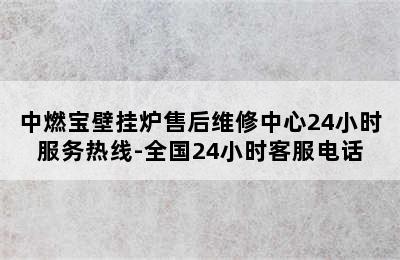 中燃宝壁挂炉售后维修中心24小时服务热线-全国24小时客服电话